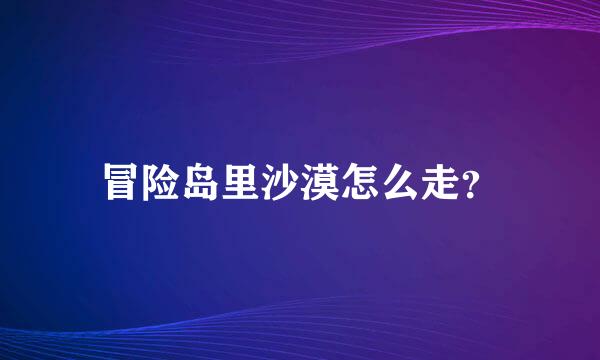 冒险岛里沙漠怎么走?